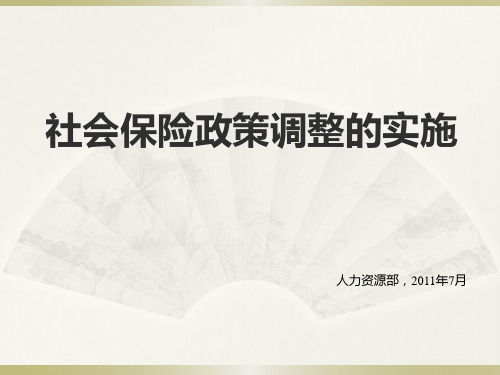 社会保险政策调整的实施

人力资源部，2011年7月